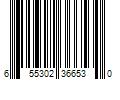 6 55302 36653 0